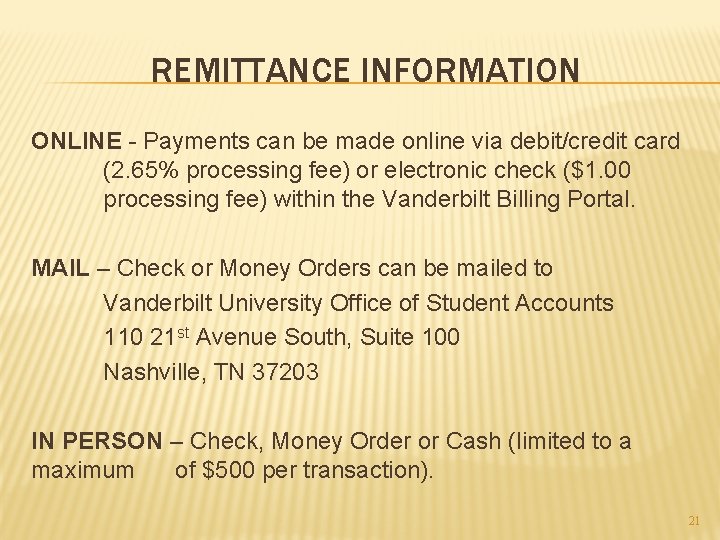 REMITTANCE INFORMATION

ONLINE - Payments can be made online via debit/credit card (2.65% processing fee) or electronic check ($1.00 processing fee) within the Vanderbilt Billing Portal.

MAIL – Check or Money Orders can be mailed to
Vanderbilt University Office of Student Accounts
110 21st Avenue South, Suite 100
Nashville, TN 37203

IN PERSON – Check, Money Order or Cash (limited to a maximum of $500 per transaction).

21